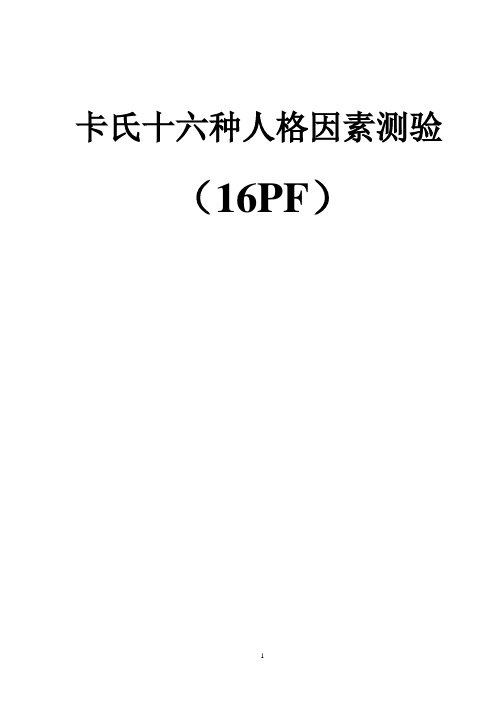 卡氏十六种人格因素测验

（16PF）

1